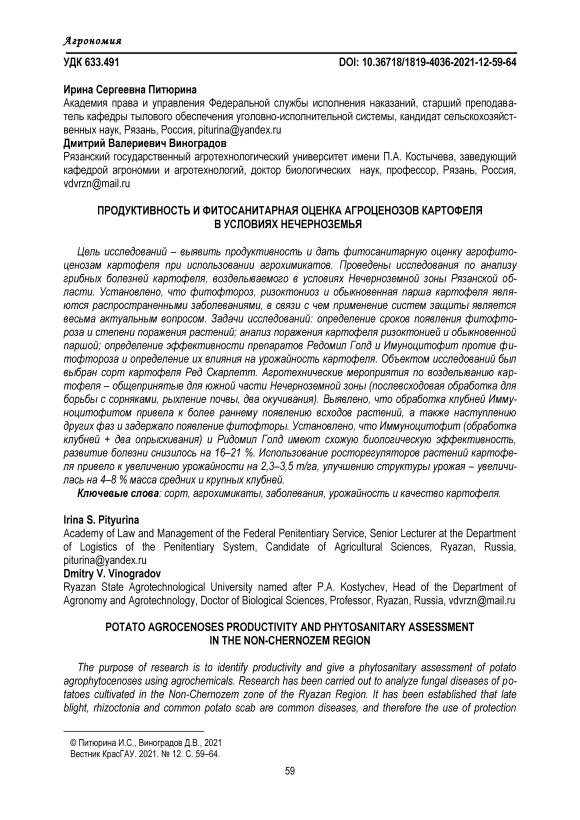 Агрономия

УДК 633.491 DOI: 10.36718/1819-4036-2021-12-59-64

Ирина Сергеевна Питюрина
Академия права и управления Федеральной службы исполнения наказаний, старший преподаватель кафедры тылового обеспечения уголовно-исполнительной системы, кандидат сельскохозяйственных наук, Рязань, Россия, piturina@yandex.ru
Дмитрий Валериевич Виноградов
Рязанский государственный агротехнологический университет имени П.А. Костычева, заведующий кафедрой агрономии и агротехнологий, доктор биологических наук, профессор, Рязань, Россия, vdvrzn@mail.ru

ПРОДУКТИВНОСТЬ И ФИТОСАНИТАРНАЯ ОЦЕНКА АГРОЦЕНОЗОВ КАРТОФЕЛЯ В УСЛОВИЯХ НЕЧЕРНОЗЕМЬЯ

Цель исследований – выявить продуктивность и дать фитосанитарную оценку агрофитоценозам картофеля при использовании агрохимикатов. Проведены исследования по анализу грибных болезней картофеля, возделываемого в условиях Нечерноземной зоны Рязанской области. Установлено, что фитофтороз, ризоктониоз и обыкновенная парша картофеля являются распространенными заболеваниями, в связи с чем применение систем защиты является весьма актуальным вопросом. Задачи исследований: определение сроков появления фитофтороза и степени поражения растений; анализ поражения картофеля ризоктонией и обыкновенной паршой; определение эффективности препаратов Редомил Голд и Имуноцитофит против фитофтороза и определение их влияния на урожайность картофеля. Объектом исследований был выбран сорт картофеля Ред Скарлетт. Агротехнические мероприятия по возделыванию картофеля – общепринятые для южной части Нечерноземной зоны (послевсходовая обработка для борьбы с сорняками, рыхление почвы, два окучивания). Выявлено, что обработка клубней Иммуноцитофитом привела к более раннему появлению всходов растений, а также наступлению других фаз и задержало появление фитофторы. Установлено, что Иммуноцитофит (обработка клубней + два опрыскивания) и Ридомил Голд имеют схожую биологическую эффективность, развитие болезни снизилось на 16–21 %. Использование росторегуляторов растений картофеля привело к увеличению урожайности на 2,3–3,5 т/га, улучшению структуры урожая – увеличилась на 4–8 % масса средних и крупных клубней.
Ключевые слова: сорт, агрохимикаты, заболевания, урожайность и качество картофеля.

Irina S. Pityurina
Academy of Law and Management of the Federal Penitentiary Service, Senior Lecturer at the Department of Logistics of the Penitentiary System, Candidate of Agricultural Sciences, Ryazan, Russia, piturina@yandex.ru
Dmitry V. Vinogradov
Ryazan State Agrotechnological University named after P.A. Kostychev, Head of the Department of Agronomy and Agrotechnology, Doctor of Biological Sciences, Professor, Ryazan, Russia, vdvrzn@mail.ru

POTATO AGROCENOSES PRODUCTIVITY AND PHYTOSANITARY ASSESSMENT IN THE NON-CHERNOZEM REGION

The purpose of research is to identify productivity and give a phytosanitary assessment of potato agrophytocenoses using agrochemicals. Research has been carried out to analyze fungal diseases of potatoes cultivated in the Non-Chernozem zone of the Ryazan Region. It has been established that late blight, rhizoctonia and common potato scab are common diseases, and therefore the use of protection

© Питюрина И.С., Виноградов Д.В., 2021
Вестник КрасГАУ. 2021. № 12. С. 59–64.

59